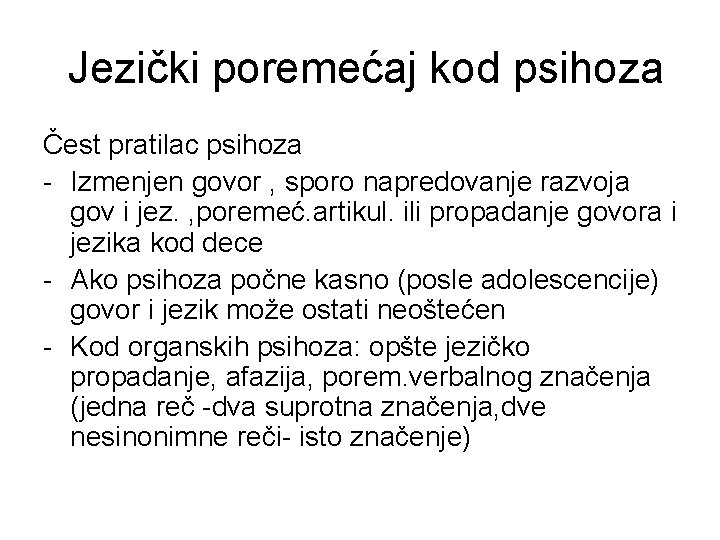 Jezički poremećaj kod psihoza

Čest pratilac psihoza

- Izmenjen govor , sporo napredovanje razvoja gov i jez. ,poremeć.artikul. ili propadanje govora i jezika kod dece
- Ako psihoza počne kasno (posle adolescencije) govor i jezik može ostati neoštećen
- Kod organskih psihoza: opšte jezičko propadanje, afazija, porem.verbalnog značenja (jedna reč -dva suprotna značenja,dve nesinonimne reči- isto značenje)